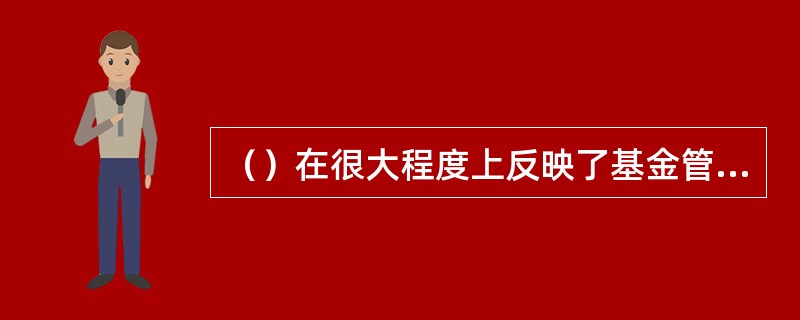 （）在很大程度上反映了基金管...